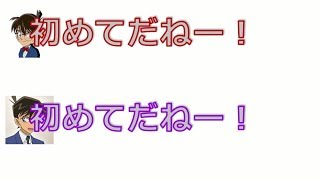 初めてだねー！

初めてだねー！